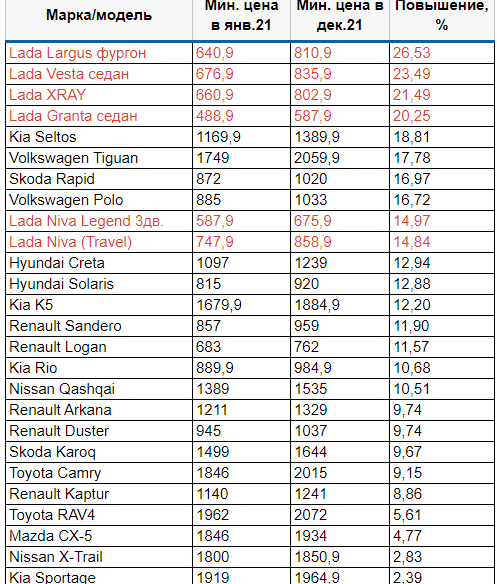 | Марка/модель | Мин. цена в янв.21 | Мин. цена в дек.21 | Повышение, % |
|---|---|---|---|
| Lada Largus фургон | 640,9 | 810,9 | 26,53 |
| Lada Vesta седан | 676,9 | 835,9 | 23,49 |
| Lada XRAY | 660,9 | 802,9 | 21,49 |
| Lada Granta седан | 488,9 | 587,9 | 20,25 |
| Kia Seltos | 1169,9 | 1389,9 | 18,81 |
| Volkswagen Tiguan | 1749 | 2059,9 | 17,78 |
| Skoda Rapid | 872 | 1020 | 16,97 |
| Volkswagen Polo | 885 | 1033 | 16,72 |
| Lada Niva Legend 3дв. | 587,9 | 675,9 | 14,97 |
| Lada Niva (Travel) | 747,9 | 858,9 | 14,84 |
| Hyundai Creta | 1097 | 1239 | 12,94 |
| Hyundai Solaris | 815 | 920 | 12,88 |
| Kia K5 | 1679,9 | 1884,9 | 12,20 |
| Renault Sandero | 857 | 959 | 11,90 |
| Renault Logan | 683 | 762 | 11,57 |
| Kia Rio | 889,9 | 984,9 | 10,68 |
| Nissan Qashqai | 1389 | 1535 | 10,51 |
| Renault Arkana | 1211 | 1329 | 9,74 |
| Renault Duster | 945 | 1037 | 9,74 |
| Skoda Karoq | 1499 | 1644 | 9,67 |
| Toyota Camry | 1846 | 2015 | 9,15 |
| Renault Kaptur | 1140 | 1241 | 8,86 |
| Toyota RAV4 | 1962 | 2072 | 5,61 |
| Mazda CX-5 | 1846 | 1934 | 4,77 |
| Nissan X-Trail | 1800 | 1850,9 | 2,83 |
| Kia Sportage | 1919 | 1964,9 | 2,39 |